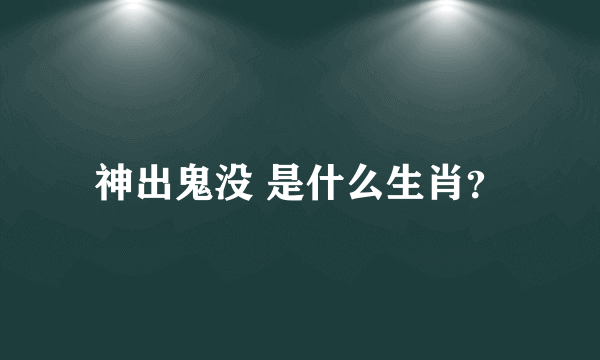 神出鬼没 是什么生肖?